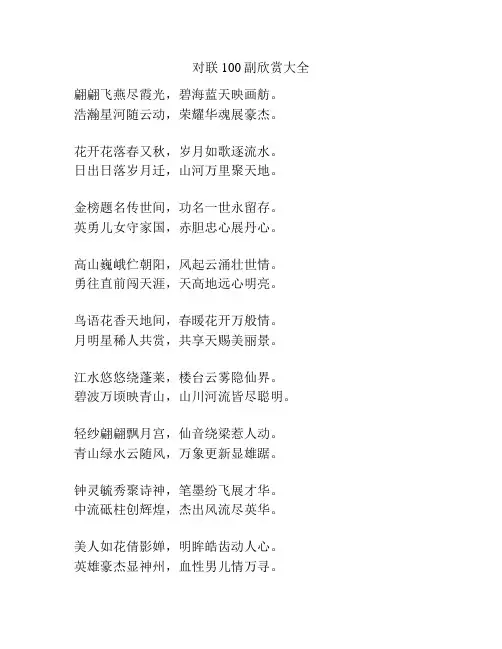 对联 100 副欣赏大全

翩翩飞燕尽霞光，碧海蓝天映画舫。
浩瀚星河随云动，荣耀华魂展豪杰。

花开花落春又秋，岁月如歌逐流水。
日出日落岁月迁，山河万里聚天地。

金榜题名传世间，功名一世永留存。
英勇儿女守家国，赤胆忠心展丹心。

高山巍峨伫朝阳，风起云涌壮世情。
勇往直前闯天涯，天高地远心明亮。

鸟语花香天地间，春暖花开万般情。
月明星稀人共赏，共享天赐美丽景。

江水悠悠绕蓬莱，楼台云雾隐仙界。
碧波万顷映青山，山川河流皆尽聪明。

轻纱翩翩飘月宫，仙音绕梁惹人动。
青山绿水云随风，万象更新显雄踞。

钟灵毓秀聚诗神，笔墨纷飞展才华。
中流砥柱创辉煌，杰出风流尽英华。

美人如花倩影婵，明眸皓齿动人心。
英雄豪杰显神州，血性男儿情万寻。